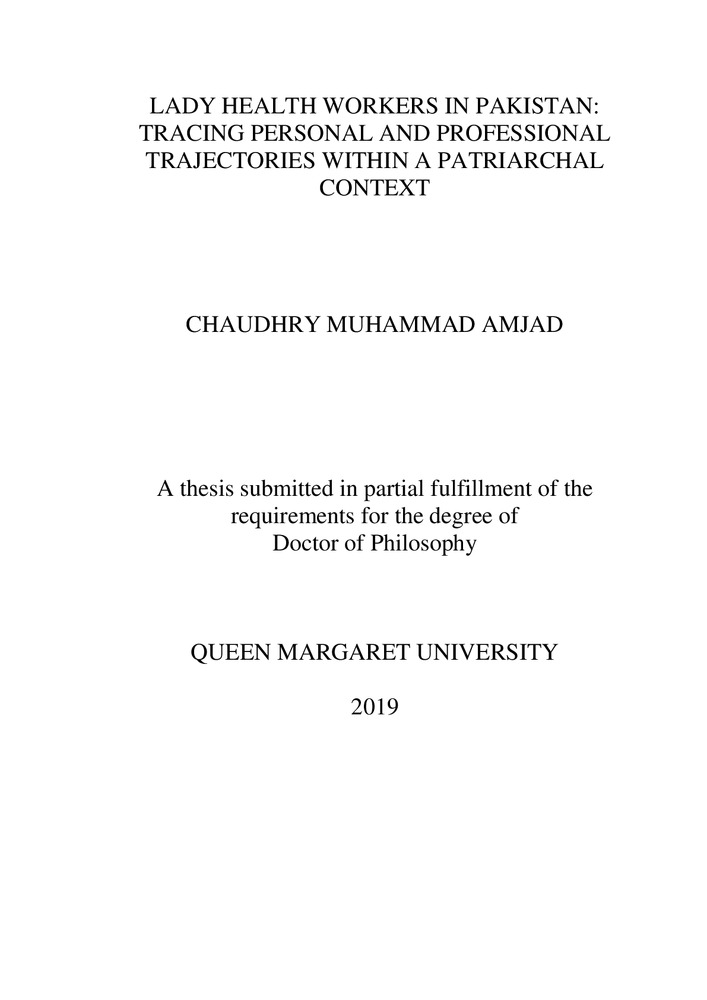 LADY HEALTH WORKERS IN PAKISTAN: TRACING PERSONAL AND PROFESSIONAL TRAJECTORIES WITHIN A PATRIARCHAL CONTEXT

CHAUDHRY MUHAMMAD AMJAD

A thesis submitted in partial fulfillment of the requirements for the degree of Doctor of Philosophy

QUEEN MARGARET UNIVERSITY

2019